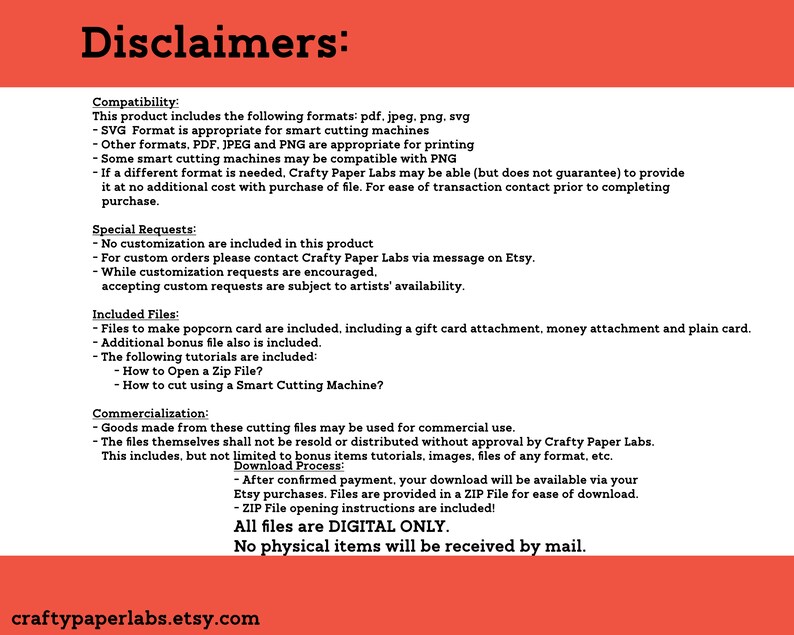 Disclaimers:

Compatibility:
This product includes the following formats: pdf, jpeg, png, svg
- SVG Format is appropriate for smart cutting machines
- Other formats, PDF, JPEG and PNG are appropriate for printing
- Some smart cutting machines may be compatible with PNG
- If a different format is needed, Crafty Paper Labs may be able (but does not guarantee) to provide it at no additional cost with purchase of file. For ease of transaction contact prior to completing purchase.

Special Requests:
- No customization are included in this product
- For custom orders please contact Crafty Paper Labs via message on Etsy.
- While customization requests are encouraged, accepting custom requests are subject to artists' availability.

Included Files:
- Files to make popcorn card are included, including a gift card attachment, money attachment and plain card.
- Additional bonus file also is included.
- The following tutorials are included:
- How to Open a Zip File?
- How to cut using a Smart Cutting Machine?

Commercialization:
- Goods made from these cutting files may be used for commercial use.
- The files themselves shall not be resold or distributed without approval by Crafty Paper Labs. This includes, but not limited to bonus items tutorials, images, files of any format, etc.

Download Process:
- After confirmed payment, your download will be available via your Etsy purchases. Files are provided in a ZIP File for ease of download.
- ZIP File opening instructions are included!

All files are DIGITAL ONLY.
No physical items will be received by mail.

craftypaperlabs.etsy.com